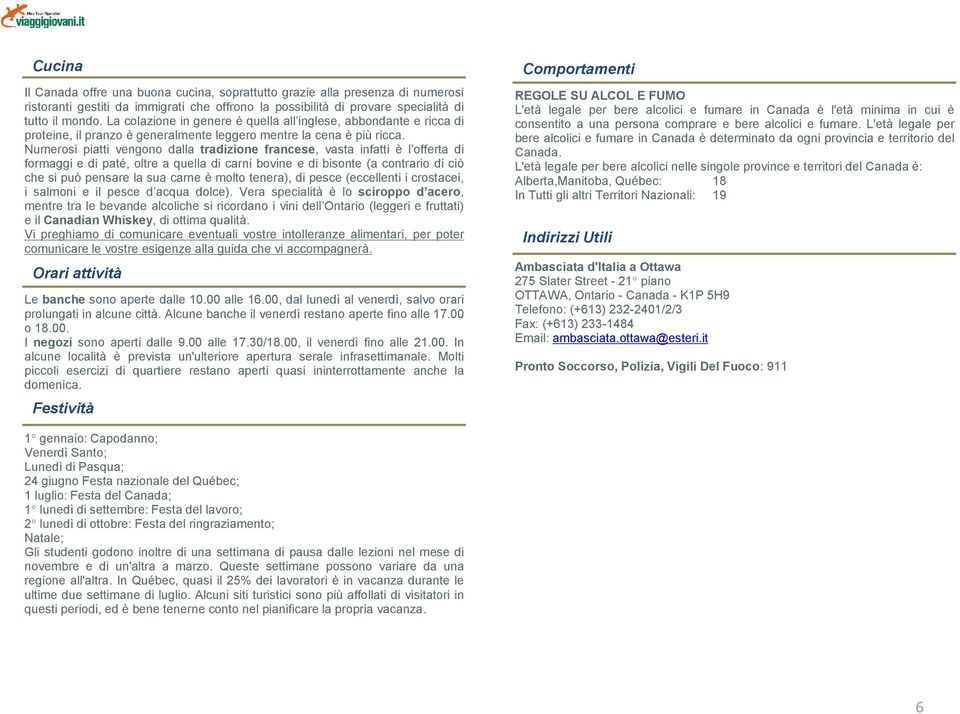 viaggigiovani.it

Cucina

Il Canada offre una buona cucina, soprattutto grazie alla presenza di numerosi ristoranti gestiti da immigrati che offrono la possibilità di provare specialità di tutto il mondo. La colazione in genere è quella all'inglese, abbondante e ricca di proteine, il pranzo è generalmente leggero mentre la cena è più ricca.
Numerosi piatti vengono dalla tradizione francese, vasta infatti è l'offerta di formaggi e di paté, oltre a quella di carni bovine e di bisonte (a contrario di ciò che si può pensare la sua carne è molto tenera), di pesce (eccellenti i crostacei, i salmoni e il pesce d'acqua dolce). Vera specialità è lo sciroppo d'acero, mentre tra le bevande alcoliche si ricordano i vini dell'Ontario (leggeri e fruttati) e il Canadian Whiskey, di ottima qualità.
Vi preghiamo di comunicare eventuali vostre intolleranze alimentari, per poter comunicare le vostre esigenze alla guida che vi accompagnerà.

Orari attività

Le banche sono aperte dalle 10.00 alle 16.00, dal lunedì al venerdì, salvo orari prolungati in alcune città. Alcune banche il venerdì restano aperte fino alle 17.00 o 18.00.
I negozi sono aperti dalle 9.00 alle 17.30/18.00, il venerdì fino alle 21.00. In alcune località è prevista un'ulteriore apertura serale infrasettimanale. Molti piccoli esercizi di quartiere restano aperti quasi ininterrottamente anche la domenica.

Festività

1° gennaio: Capodanno;
Venerdì Santo;
Lunedì di Pasqua;
24 giugno Festa nazionale del Québec;
1 luglio: Festa del Canada;
1° lunedì di settembre: Festa del lavoro;
2° lunedì di ottobre: Festa del ringraziamento;
Natale;
Gli studenti godono inoltre di una settimana di pausa dalle lezioni nel mese di novembre e di un'altra a marzo. Queste settimane possono variare da una regione all'altra. In Québec, quasi il 25% dei lavoratori è in vacanza durante le ultime due settimane di luglio. Alcuni siti turistici sono più affollati di visitatori in questi periodi, ed è bene tenerne conto nel pianificare la propria vacanza.

Comportamenti

REGOLE SU ALCOL E FUMO
L'età legale per bere alcolici e fumare in Canada è l'età minima in cui è consentito a una persona comprare e bere alcolici e fumare. L'età legale per bere alcolici e fumare in Canada è determinato da ogni provincia e territorio del Canada.
L'età legale per bere alcolici nelle singole province e territori del Canada è:
Alberta,Manitoba, Québec: 18
In Tutti gli altri Territori Nazionali: 19

Indirizzi Utili

Ambasciata d'Italia a Ottawa
275 Slater Street - 21° piano
OTTAWA, Ontario - Canada - K1P 5H9
Telefono: (+613) 232-2401/2/3
Fax: (+613) 233-1484
Email: ambasciata.ottawa@esteri.it

Pronto Soccorso, Polizia, Vigili Del Fuoco: 911

6